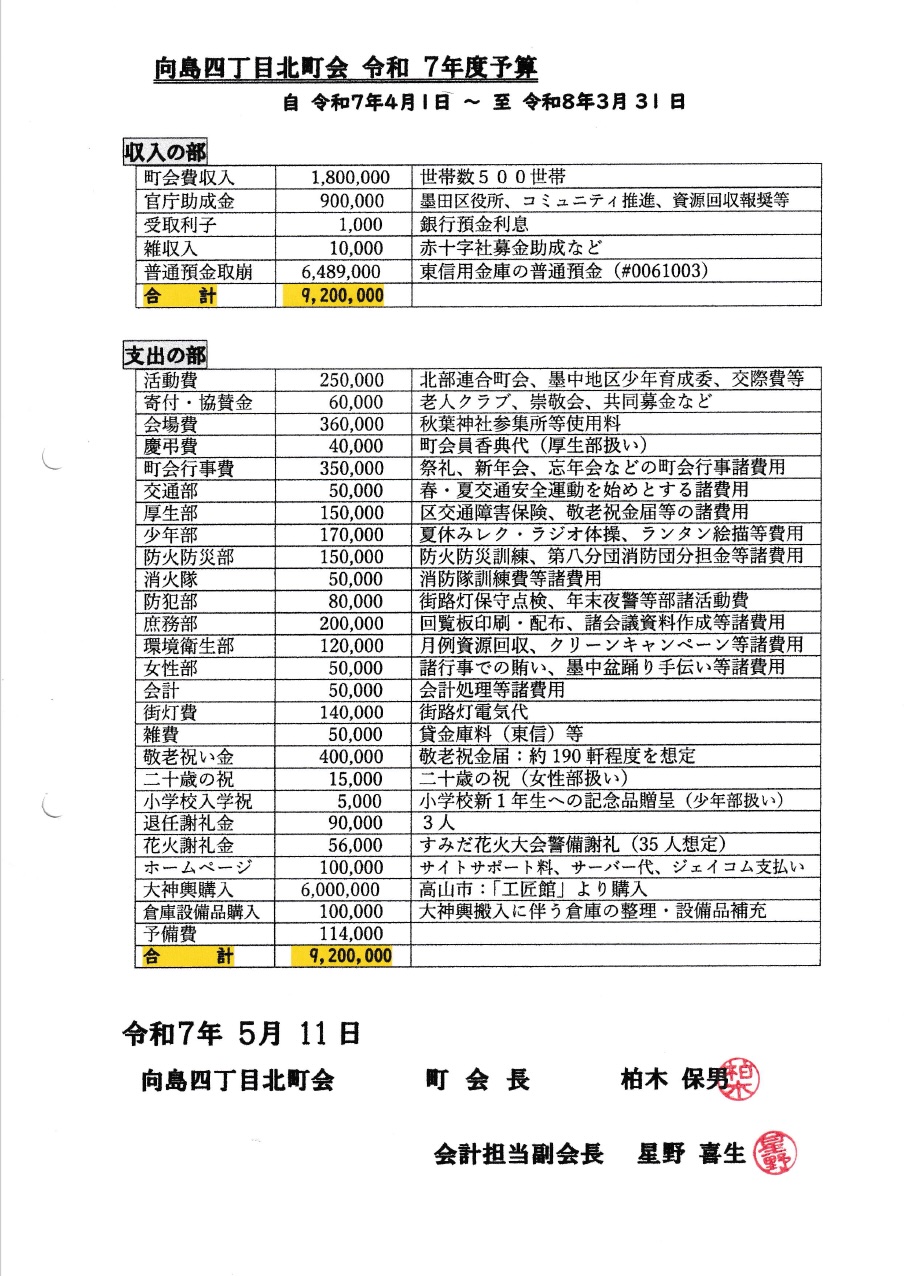 向島四丁目北町会 令和 7年度予算

自 令和7年4月1日 ～ 至 令和8年3月31日

収入の部

| 町会費収入 | 1,800,000 | 世帯数５００世帯 |
|---|---|---|
| 官庁助成金 | 900,000 | 墨田区役所、コミュニティ推進、資源回収報奨等 |
| 受取利子 | 1,000 | 銀行預金利息 |
| 雑収入 | 10,000 | 赤十字社募金助成など |
| 普通預金取崩 | 6,489,000 | 東信用金庫の普通預金（#0061003） |
| 合 計 | 9,200,000 | |

支出の部

| 活動費 | 250,000 | 北部連合町会、墨中地区少年育成委、交際費等 |
|---|---|---|
| 寄付・協賛金 | 60,000 | 老人クラブ、崇敬会、共同募金など |
| 会場費 | 360,000 | 秋葉神社参集所等使用料 |
| 慶弔費 | 40,000 | 町会員香典代（厚生部扱い） |
| 町会行事費 | 350,000 | 祭礼、新年会、忘年会などの町会行事諸費用 |
| 交通部 | 50,000 | 春・夏交通安全運動を始めとする諸費用 |
| 厚生部 | 150,000 | 区交通障害保険、敬老祝金届等の諸費用 |
| 少年部 | 170,000 | 夏休みレク・ラジオ体操、ランタン絵描等費用 |
| 防火防災部 | 150,000 | 防火防災訓練、第八分団消防団分担金等諸費用 |
| 消火隊 | 50,000 | 消防隊訓練費等諸費用 |
| 防犯部 | 80,000 | 街路灯保守点検、年末夜警等部諸活動費 |
| 庶務部 | 200,000 | 回覧板印刷・配布、諸会議資料作成等諸費用 |
| 環境衛生部 | 120,000 | 月例資源回収、クリーンキャンペーン等諸費用 |
| 女性部 | 50,000 | 諸行事での賄い、墨中盆踊り手伝い等諸費用 |
| 会計 | 50,000 | 会計処理等諸費用 |
| 街灯費 | 140,000 | 街路灯電気代 |
| 雑費 | 50,000 | 貸金庫料（東信）等 |
| 敬老祝い金 | 400,000 | 敬老祝金届：約190軒程度を想定 |
| 二十歳の祝 | 15,000 | 二十歳の祝（女性部扱い） |
| 小学校入学祝 | 5,000 | 小学校新1年生への記念品贈呈（少年部扱い） |
| 退任謝礼金 | 90,000 | 3人 |
| 花火謝礼金 | 56,000 | すみだ花火大会警備謝礼（35人想定） |
| ホームページ | 100,000 | サイトサポート料、サーバー代、ジェイコム支払い |
| 大神輿購入 | 6,000,000 | 高山市：「工匠館」より購入 |
| 倉庫設備品購入 | 100,000 | 大神輿搬入に伴う倉庫の整理・設備品補充 |
| 予備費 | 114,000 | |
| 合 計 | 9,200,000 | |

令和7年 5月 11日

向島四丁目北町会 町 会 長 柏木 保男

会計担当副会長 星野 喜生